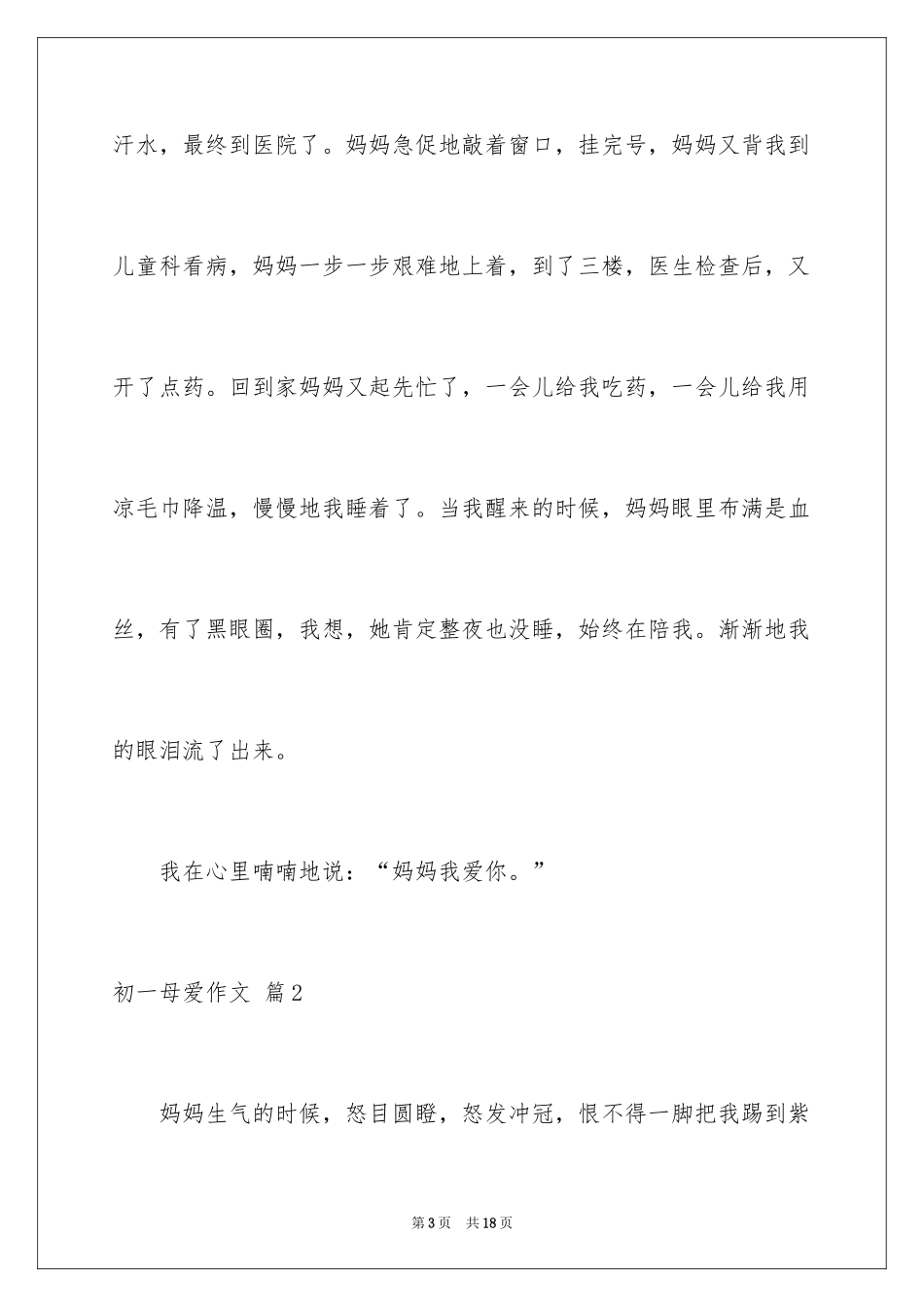 汗水，最终到医院了。妈妈急促地敲着窗口，挂完号，妈妈又背我到儿童科看病，妈妈一步一步艰难地上着，到了三楼，医生检查后，又开了点药。回到家妈妈又起先忙了，一会儿给我吃药，一会儿给我用凉毛巾降温，慢慢地我睡着了。当我醒来的时候，妈妈眼里布满是血丝，有了黑眼圈，我想，她肯定整夜也没睡，始终在陪我。渐渐地我的眼泪流了出来。

我在心里喃喃地说：“妈妈我爱你。”

初一母爱作文 篇2

妈妈生气的时候，怒目圆瞪，怒发冲冠，恨不得一脚把我踢到紫

第3页 共18页